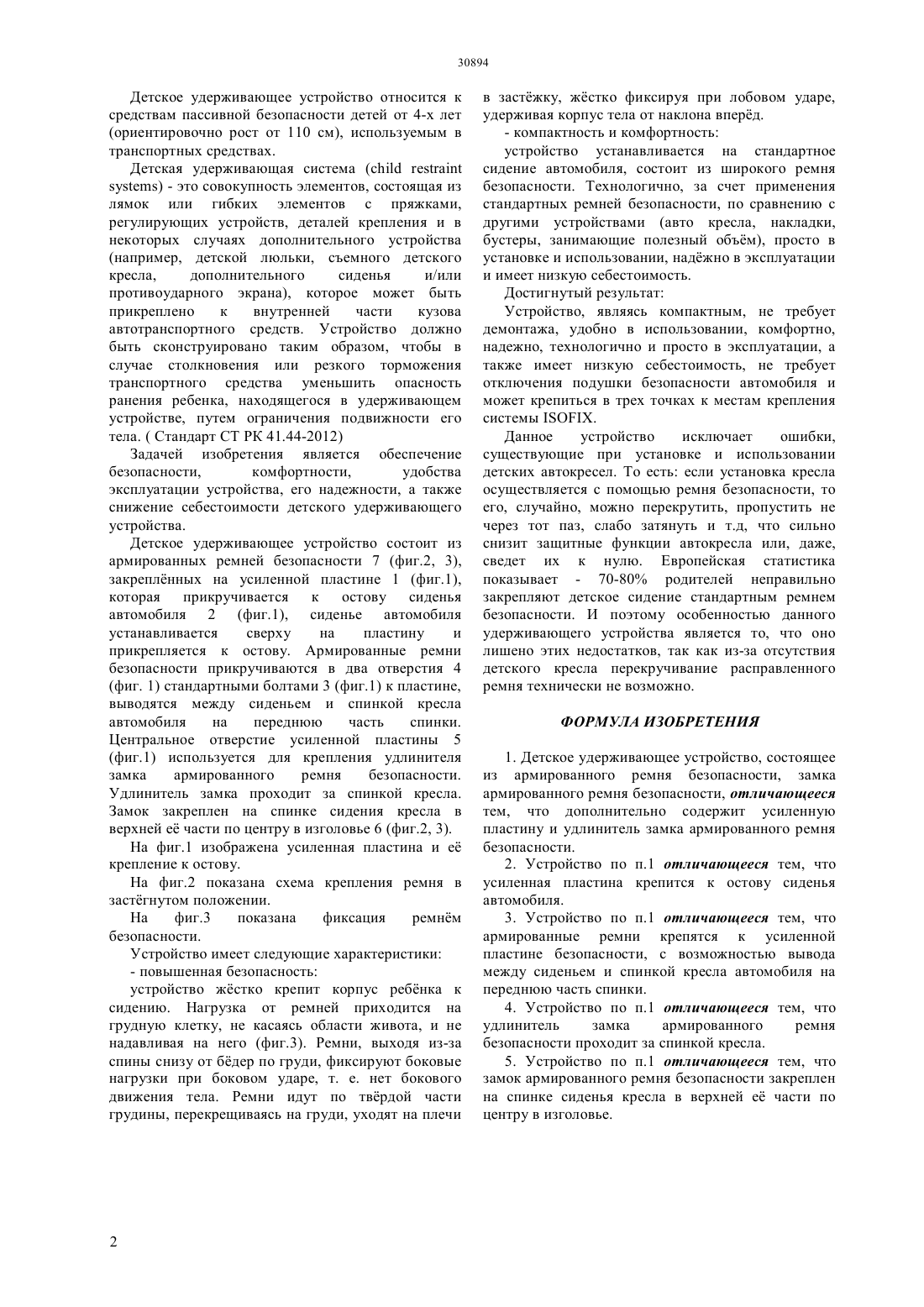 30894

Детское удерживающее устройство относится к средствам пассивной безопасности детей от 4-х лет (ориентировочно рост от 110 см), используемым в транспортных средствах.

Детская удерживающая система (child restraint systems) - это совокупность элементов, состоящая из лямок или гибких элементов с пряжками, регулирующих устройств, деталей крепления и в некоторых случаях дополнительного устройства (например, детской люльки, съемного детского кресла, дополнительного сиденья и/или противоударного экрана), которое может быть прикреплено к внутренней части кузова автотранспортного средств. Устройство должно быть сконструировано таким образом, чтобы в случае столкновения или резкого торможения транспортного средства уменьшить опасность ранения ребенка, находящегося в удерживающем устройстве, путем ограничения подвижности его тела. ( Стандарт СТ РК 41.44-2012)

Задачей изобретения является обеспечение безопасности, комфортности, удобства эксплуатации устройства, его надежности, а также снижение себестоимости детского удерживающего устройства.

Детское удерживающее устройство состоит из армированных ремней безопасности 7 (фиг.2, 3), закреплённых на усиленной пластине 1 (фиг.1), которая прикручивается к остову сиденья автомобиля 2 (фиг.1), сиденье автомобиля устанавливается сверху на пластину и прикрепляется к остову. Армированные ремни безопасности прикручиваются в два отверстия 4 (фиг. 1) стандартными болтами 3 (фиг.1) к пластине, выводятся между сиденьем и спинкой кресла автомобиля на переднюю часть спинки. Центральное отверстие усиленной пластины 5 (фиг.1) используется для крепления удлинителя замка армированного ремня безопасности. Удлинитель замка проходит за спинкой кресла. Замок закреплен на спинке сидения кресла в верхней её части по центру в изголовье 6 (фиг.2, 3).

На фиг.1 изображена усиленная пластина и её крепление к остову.

На фиг.2 показана схема крепления ремня в застёгнутом положении.

На фиг.3 показана фиксация ремнём безопасности.

Устройство имеет следующие характеристики:

- повышенная безопасность:

устройство жёстко крепит корпус ребёнка к сидению. Нагрузка от ремней приходится на грудную клетку, не касаясь области живота, и не надавливая на него (фиг.3). Ремни, выходя из-за спины снизу от бёдер по груди, фиксируют боковые нагрузки при боковом ударе, т. е. нет бокового движения тела. Ремни идут по твёрдой части грудины, перекрещиваясь на груди, уходят на плечи в застёжку, жёстко фиксируя при лобовом ударе, удерживая корпус тела от наклона вперёд.

- компактность и комфортность:

устройство устанавливается на стандартное сидение автомобиля, состоит из широкого ремня безопасности. Технологично, за счет применения стандартных ремней безопасности, по сравнению с другими устройствами (авто кресла, накладки, бустеры, занимающие полезный объём), просто в установке и использовании, надёжно в эксплуатации и имеет низкую себестоимость.

Достигнутый результат:

Устройство, являясь компактным, не требует демонтажа, удобно в использовании, комфортно, надежно, технологично и просто в эксплуатации, а также имеет низкую себестоимость, не требует отключения подушки безопасности автомобиля и может крепиться в трех точках к местам крепления системы ISOFIX.

Данное устройство исключает ошибки, существующие при установке и использовании детских автокресел. То есть: если установка кресла осуществляется с помощью ремня безопасности, то его, случайно, можно перекрутить, пропустить не через тот паз, слабо затянуть и т.д, что сильно снизит защитные функции автокресла или, даже, сведет их к нулю. Европейская статистика показывает - 70-80% родителей неправильно закрепляют детское сидение стандартным ремнем безопасности. И поэтому особенностью данного удерживающего устройства является то, что оно лишено этих недостатков, так как из-за отсутствия детского кресла перекручивание расправленного ремня технически не возможно.

ФОРМУЛА ИЗОБРЕТЕНИЯ

1. Детское удерживающее устройство, состоящее из армированного ремня безопасности, замка армированного ремня безопасности, отличающееся тем, что дополнительно содержит усиленную пластину и удлинитель замка армированного ремня безопасности.

2. Устройство по п.1 отличающееся тем, что усиленная пластина крепится к остову сиденья автомобиля.

3. Устройство по п.1 отличающееся тем, что армированные ремни крепятся к усиленной пластине безопасности, с возможностью вывода между сиденьем и спинкой кресла автомобиля на переднюю часть спинки.

4. Устройство по п.1 отличающееся тем, что удлинитель замка армированного ремня безопасности проходит за спинкой кресла.

5. Устройство по п.1 отличающееся тем, что замок армированного ремня безопасности закреплен на спинке сиденья кресла в верхней её части по центру в изголовье.

2